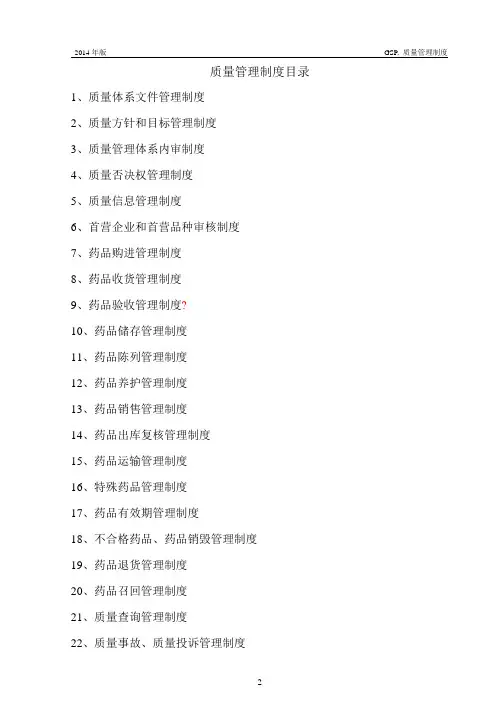 2014 年版

GSP. 质量管理制度

质量管理制度目录

1、质量体系文件管理制度

2、质量方针和目标管理制度

3、质量管理体系内审制度

4、质量否决权管理制度

5、质量信息管理制度

6、首营企业和首营品种审核制度

7、药品购进管理制度

8、药品收货管理制度

9、药品验收管理制度?

10、药品储存管理制度

11、药品陈列管理制度

12、药品养护管理制度

13、药品销售管理制度

14、药品出库复核管理制度

15、药品运输管理制度

16、特殊药品管理制度

17、药品有效期管理制度

18、不合格药品、药品销毁管理制度

19、药品退货管理制度

20、药品召回管理制度

21、质量查询管理制度

22、质量事故、质量投诉管理制度

2